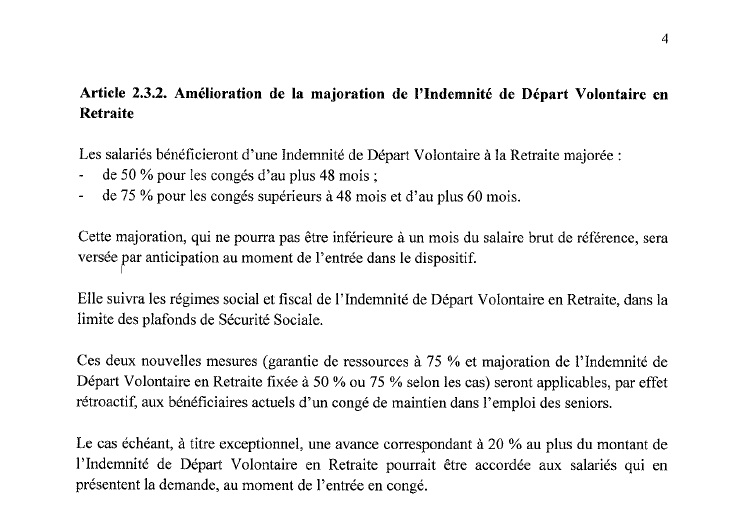 4

Article 2.3.2. Amélioration de la majoration de l'Indemnité de Départ Volontaire en Retraite

Les salariés bénéficieront d'une Indemnité de Départ Volontaire à la Retraite majorée :
- de 50 % pour les congés d'au plus 48 mois ;
- de 75 % pour les congés supérieurs à 48 mois et d'au plus 60 mois.

Cette majoration, qui ne pourra pas être inférieure à un mois du salaire brut de référence, sera versée par anticipation au moment de l'entrée dans le dispositif.

Elle suivra les régimes social et fiscal de l'Indemnité de Départ Volontaire en Retraite, dans la limite des plafonds de Sécurité Sociale.

Ces deux nouvelles mesures (garantie de ressources à 75 % et majoration de l'Indemnité de Départ Volontaire en Retraite fixée à 50 % ou 75 % selon les cas) seront applicables, par effet rétroactif, aux bénéficiaires actuels d'un congé de maintien dans l'emploi des seniors.

Le cas échéant, à titre exceptionnel, une avance correspondant à 20 % au plus du montant de l'Indemnité de Départ Volontaire en Retraite pourrait être accordée aux salariés qui en présentent la demande, au moment de l'entrée en congé.